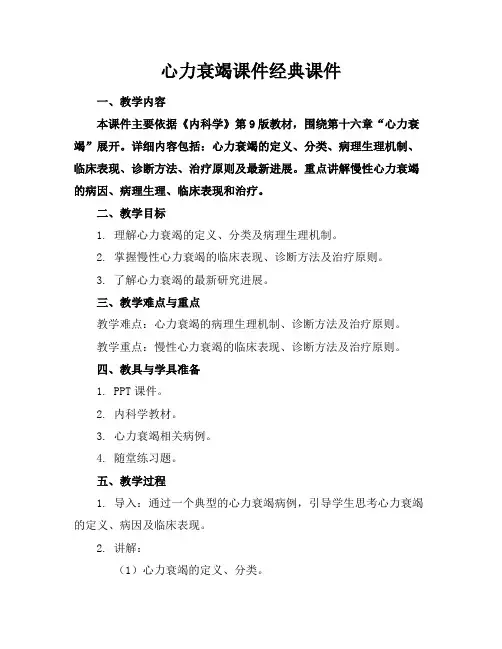 心力衰竭课件经典课件

一、教学内容

本课件主要依据《内科学》第9版教材，围绕第十六章“心力衰竭”展开。详细内容包括：心力衰竭的定义、分类、病理生理机制、临床表现、诊断方法、治疗原则及最新进展。重点讲解慢性心力衰竭的病因、病理生理、临床表现和治疗。

二、教学目标

1. 理解心力衰竭的定义、分类及病理生理机制。

2. 掌握慢性心力衰竭的临床表现、诊断方法及治疗原则。

3. 了解心力衰竭的最新研究进展。

三、教学难点与重点

教学难点：心力衰竭的病理生理机制、诊断方法及治疗原则。

教学重点：慢性心力衰竭的临床表现、诊断方法及治疗原则。

四、教具与学具准备

1. PPT课件。

2. 内科学教材。

3. 心力衰竭相关病例。

4. 随堂练习题。

五、教学过程

1. 导入：通过一个典型的心力衰竭病例，引导学生思考心力衰竭的定义、病因及临床表现。

2. 讲解：

（1）心力衰竭的定义、分类。